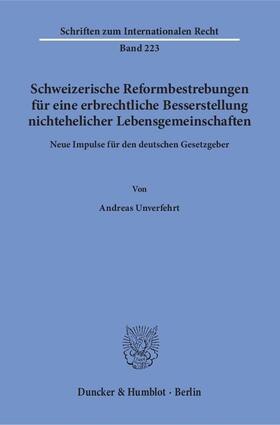 Schriften zum Internationalen Recht

Band 223

Schweizerische Reformbestrebungen für eine erbrechtliche Besserstellung nichtehelicher Lebensgemeinschaften

Neue Impulse für den deutschen Gesetzgeber

Von

Andreas Unverfehrt

Duncker & Humblot · Berlin